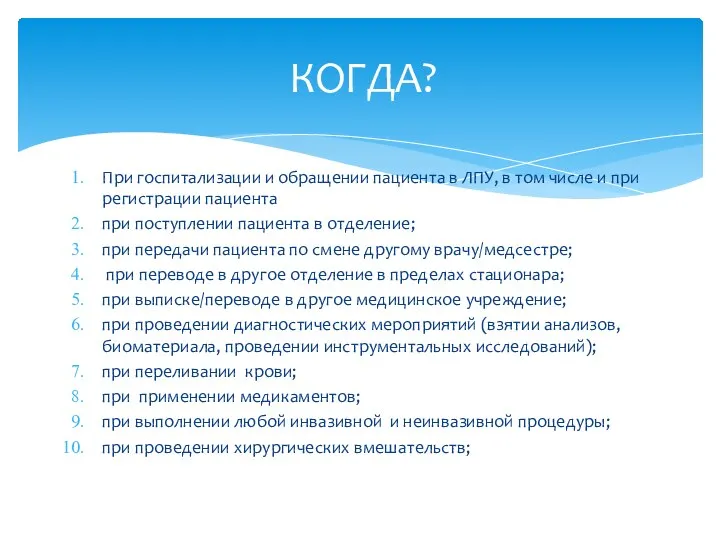 КОГДА?

1. При госпитализации и обращении пациента в ЛПУ, в том числе и при регистрации пациента
2. при поступлении пациента в отделение;
3. при передачи пациента по смене другому врачу/медсестре;
4. при переводе в другое отделение в пределах стационара;
5. при выписке/переводе в другое медицинское учреждение;
6. при проведении диагностических мероприятий (взятии анализов, биоматериала, проведении инструментальных исследований);
7. при переливании крови;
8. при применении медикаментов;
9. при выполнении любой инвазивной и неинвазивной процедуры;
10. при проведении хирургических вмешательств;